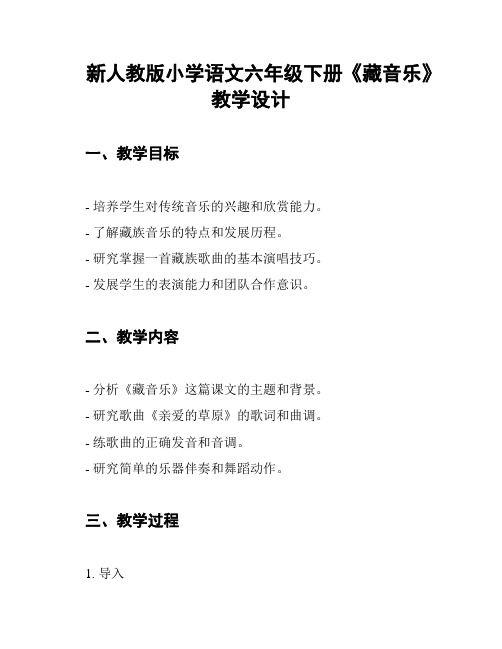 新人教版小学语文六年级下册《藏音乐》教学设计

一、教学目标

- 培养学生对传统音乐的兴趣和欣赏能力。
- 了解藏族音乐的特点和发展历程。
- 研究掌握一首藏族歌曲的基本演唱技巧。
- 发展学生的表演能力和团队合作意识。

二、教学内容

- 分析《藏音乐》这篇课文的主题和背景。
- 研究歌曲《亲爱的草原》的歌词和曲调。
- 练歌曲的正确发音和音调。
- 研究简单的乐器伴奏和舞蹈动作。

三、教学过程

1. 导入